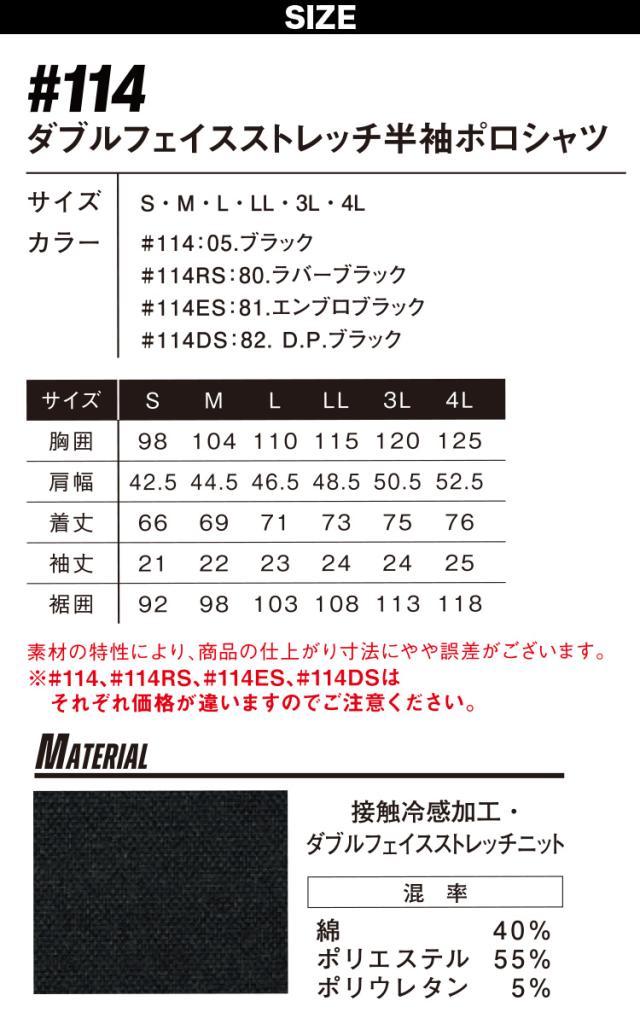 SIZE

#114
ダブルフェイスストレッチ半袖ポロシャツ

サイズ S・M・L・LL・3L・4L
カラー #114:05.ブラック
#114RS:80.ラバーブラック
#114ES:81.エンブロブラック
#114DS:82. D.P.ブラック

| サイズ | S | M | L | LL | 3L | 4L |
|---|---|---|---|---|---|---|
| 胸囲 | 98 | 104 | 110 | 115 | 120 | 125 |
| 肩幅 | 42.5 | 44.5 | 46.5 | 48.5 | 50.5 | 52.5 |
| 着丈 | 66 | 69 | 71 | 73 | 75 | 76 |
| 袖丈 | 21 | 22 | 23 | 24 | 24 | 25 |
| 裾囲 | 92 | 98 | 103 | 108 | 113 | 118 |

素材の特性により、商品の仕上がり寸法にやや誤差がございます。
※#114、#114RS、#114ES、#114DSは
それぞれ価格が違いますのでご注意ください。

MATERIAL

接触冷感加工・
ダブルフェイスストレッチニット

混 率
綿 40%
ポリエステル 55%
ポリウレタン 5%